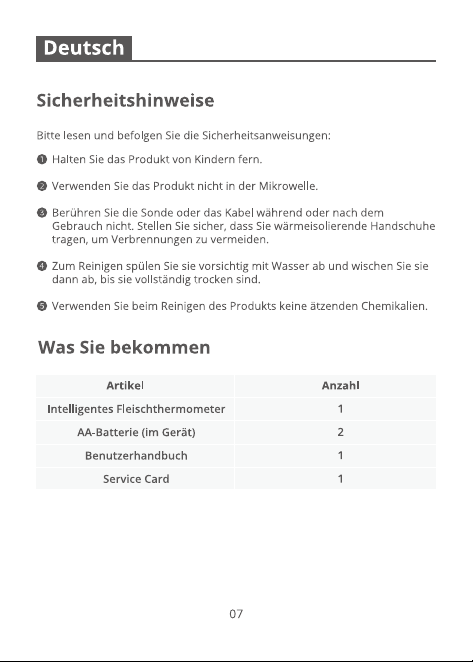 Deutsch

Sicherheitshinweise

Bitte lesen und befolgen Sie die Sicherheitsanweisungen:

❶ Halten Sie das Produkt von Kindern fern.

❷ Verwenden Sie das Produkt nicht in der Mikrowelle.

❸ Berühren Sie die Sonde oder das Kabel während oder nach dem Gebrauch nicht. Stellen Sie sicher, dass Sie wärmeisolierende Handschuhe tragen, um Verbrennungen zu vermeiden.

❹ Zum Reinigen spülen Sie sie vorsichtig mit Wasser ab und wischen Sie sie dann ab, bis sie vollständig trocken sind.

❺ Verwenden Sie beim Reinigen des Produkts keine ätzenden Chemikalien.

Was Sie bekommen

| Artikel | Anzahl |
|---|---|
| Intelligentes Fleischthermometer | 1 |
| AA-Batterie (im Gerät) | 2 |
| Benutzerhandbuch | 1 |
| Service Card | 1 |

07